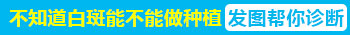 不知道白斑能不能做种植 发图帮你诊断